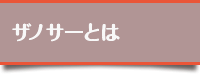 ザノサーとは